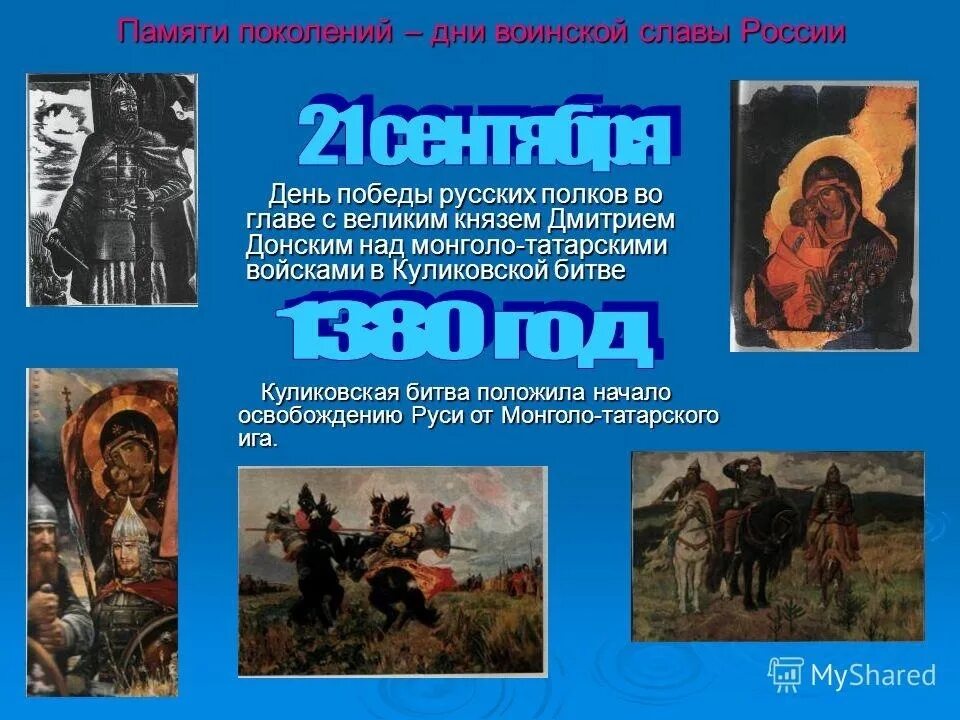 Памяти поколений – дни воинской славы России

21 сентября

День победы русских полков во главе с великим князем Дмитрием Донским над монголо-татарскими войсками в Куликовской битве

1380 год

Куликовская битва положила начало освобождению Руси от Монголо-татарского ига.

MyShared